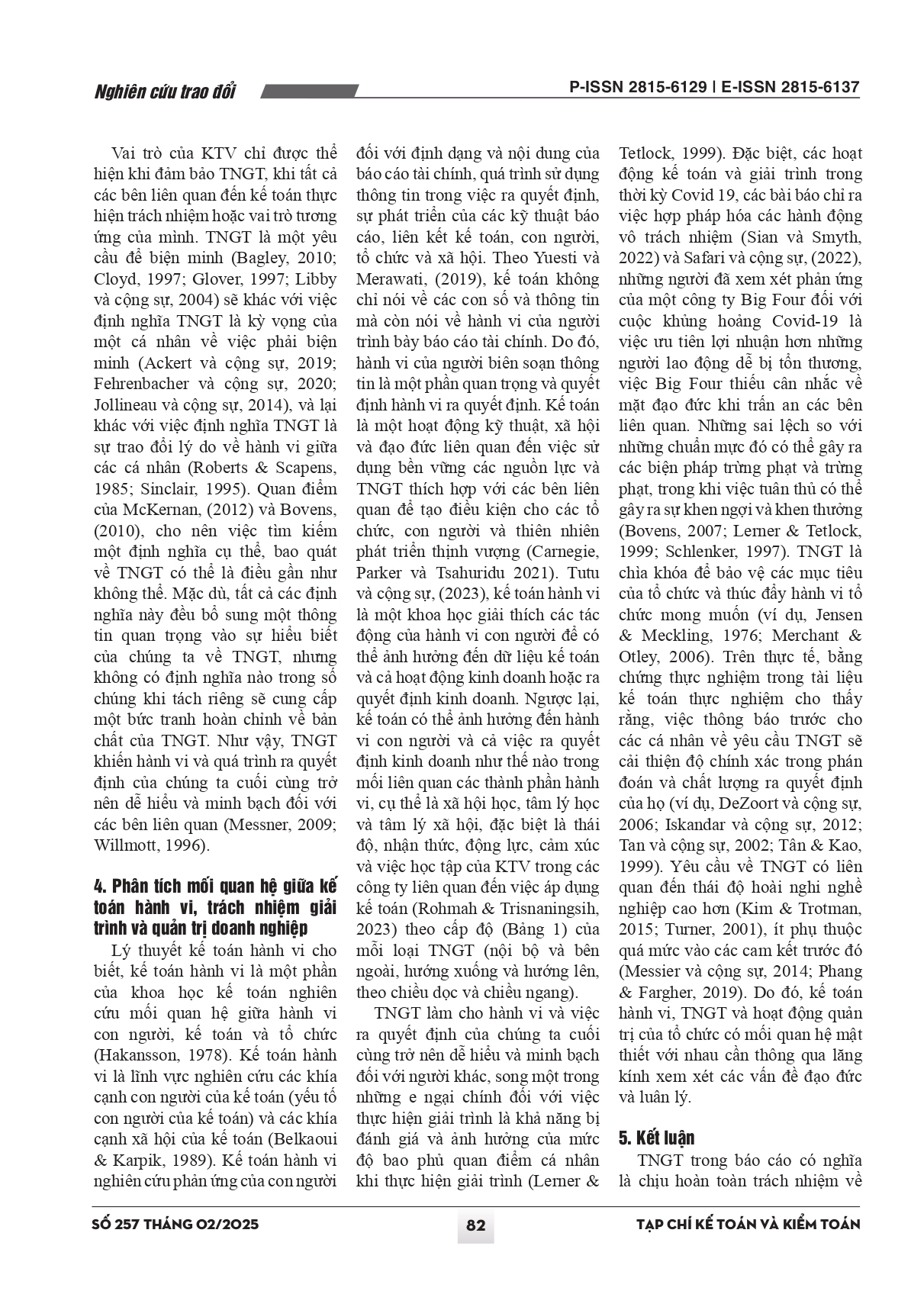 Nghiên cứu trao đổi

P-ISSN 2815-6129 | E-ISSN 2815-6137

Vai trò của KTV chỉ được thể hiện khi đảm bảo TNGT, khi tất cả các bên liên quan đến kế toán thực hiện trách nhiệm hoặc vai trò tương ứng của mình. TNGT là một yêu cầu để biện minh (Bagley, 2010; Cloyd, 1997; Glover, 1997; Libby và cộng sự, 2004) sẽ khác với việc định nghĩa TNGT là kỳ vọng của một cá nhân về việc phải biện minh (Ackert và cộng sự, 2019; Fehrenbacher và cộng sự, 2020; Jollineau và cộng sự, 2014), và lại khác với việc định nghĩa TNGT là sự trao đổi lý do về hành vi giữa các cá nhân (Roberts & Scapens, 1985; Sinclair, 1995). Quan điểm của McKernan, (2012) và Bovens, (2010), cho nên việc tìm kiếm một định nghĩa cụ thể, bao quát về TNGT có thể là điều gần như không thể. Mặc dù, tất cả các định nghĩa này đều bổ sung một thông tin quan trọng vào sự hiểu biết của chúng ta về TNGT, nhưng không có định nghĩa nào trong số chúng khi tách riêng sẽ cung cấp một bức tranh hoàn chỉnh về bản chất của TNGT. Như vậy, TNGT khiến hành vi và quá trình ra quyết định của chúng ta cuối cùng trở nên dễ hiểu và minh bạch đối với các bên liên quan (Messner, 2009; Willmott, 1996).

4. Phân tích mối quan hệ giữa kế toán hành vi, trách nhiệm giải trình và quản trị doanh nghiệp

Lý thuyết kế toán hành vi cho biết, kế toán hành vi là một phần của khoa học kế toán nghiên cứu mối quan hệ giữa hành vi con người, kế toán và tổ chức (Hakansson, 1978). Kế toán hành vi là lĩnh vực nghiên cứu các khía cạnh con người của kế toán (yếu tố con người của kế toán) và các khía cạnh xã hội của kế toán (Belkaoui & Karpik, 1989). Kế toán hành vi nghiên cứu phản ứng của con người đối với định dạng và nội dung của báo cáo tài chính, quá trình sử dụng thông tin trong việc ra quyết định, sự phát triển của các kỹ thuật báo cáo, liên kết kế toán, con người, tổ chức và xã hội. Theo Yuesti và Merawati, (2019), kế toán không chỉ nói về các con số và thông tin mà còn nói về hành vi của người trình bày báo cáo tài chính. Do đó, hành vi của người biên soạn thông tin là một phần quan trọng và quyết định hành vi ra quyết định. Kế toán là một hoạt động kỹ thuật, xã hội và đạo đức liên quan đến việc sử dụng bền vững các nguồn lực và TNGT thích hợp với các bên liên quan để tạo điều kiện cho các tổ chức, con người và thiên nhiên phát triển thịnh vượng (Carnegie, Parker và Tsahuridu 2021). Tutu và cộng sự, (2023), kế toán hành vi là một khoa học giải thích các tác động của hành vi con người để có thể ảnh hưởng đến dữ liệu kế toán và cả hoạt động kinh doanh hoặc ra quyết định kinh doanh. Ngược lại, kế toán có thể ảnh hưởng đến hành vi con người và cả việc ra quyết định kinh doanh như thế nào trong mối liên quan các thành phần hành vi, cụ thể là xã hội học, tâm lý học và tâm lý xã hội, đặc biệt là thái độ, nhận thức, động lực, cảm xúc và việc học tập của KTV trong các công ty liên quan đến việc áp dụng kế toán (Rohmah & Trisnaningsih, 2023) theo cấp độ (Bảng 1) của mỗi loại TNGT (nội bộ và bên ngoài, hướng xuống và hướng lên, theo chiều dọc và chiều ngang).

TNGT làm cho hành vi và việc ra quyết định của chúng ta cuối cùng trở nên dễ hiểu và minh bạch đối với người khác, song một trong những e ngại chính đối với việc thực hiện giải trình là khả năng bị đánh giá và ảnh hưởng của mức độ bao phủ quan điểm cá nhân khi thực hiện giải trình (Lerner & Tetlock, 1999). Đặc biệt, các hoạt động kế toán và giải trình trong thời kỳ Covid 19, các bài báo chỉ ra việc hợp pháp hóa các hành động vô trách nhiệm (Sian và Smyth, 2022) và Safari và cộng sự, (2022), những người đã xem xét phản ứng của một công ty Big Four đối với cuộc khủng hoảng Covid-19 là việc ưu tiên lợi nhuận hơn những người lao động dễ bị tổn thương, việc Big Four thiếu cân nhắc về mặt đạo đức khi trấn an các bên liên quan. Những sai lệch so với những chuẩn mực đó có thể gây ra các biện pháp trừng phạt và trừng phạt, trong khi việc tuân thủ có thể gây ra sự khen ngợi và khen thưởng (Bovens, 2007; Lerner & Tetlock, 1999; Schlenker, 1997). TNGT là chìa khóa để bảo vệ các mục tiêu của tổ chức và thúc đẩy hành vi tổ chức mong muốn (ví dụ, Jensen & Meckling, 1976; Merchant & Otley, 2006). Trên thực tế, bằng chứng thực nghiệm trong tài liệu kế toán thực nghiệm cho thấy rằng, việc thông báo trước cho các cá nhân về yêu cầu TNGT sẽ cải thiện độ chính xác trong phán đoán và chất lượng ra quyết định của họ (ví dụ, DeZoort và cộng sự, 2006; Iskandar và cộng sự, 2012; Tan và cộng sự, 2002; Tân & Kao, 1999). Yêu cầu về TNGT có liên quan đến thái độ hoài nghi nghề nghiệp cao hơn (Kim & Trotman, 2015; Turner, 2001), ít phụ thuộc quá mức vào các cam kết trước đó (Messier và cộng sự, 2014; Phang & Fargher, 2019). Do đó, kế toán hành vi, TNGT và hoạt động quản trị của tổ chức có mối quan hệ mật thiết với nhau cần thông qua lăng kính xem xét các vấn đề đạo đức và luân lý.

5. Kết luận

TNGT trong báo cáo có nghĩa là chịu hoàn toàn trách nhiệm về

SỐ 257 THÁNG 02/2025

82

TẠP CHÍ KẾ TOÁN VÀ KIỂM TOÁN